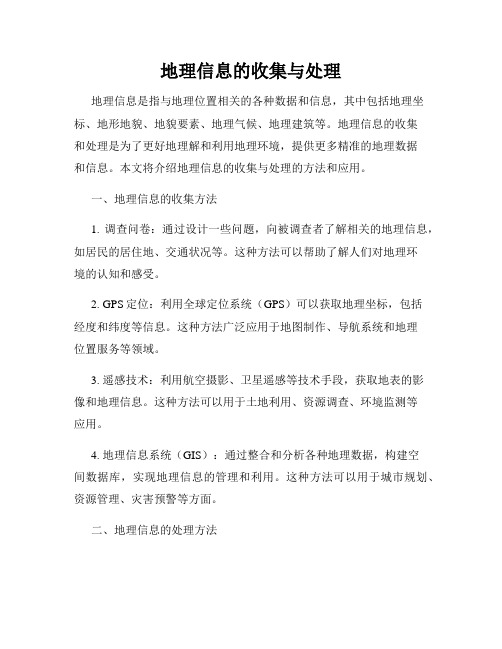 地理信息的收集与处理

地理信息是指与地理位置相关的各种数据和信息，其中包括地理坐标、地形地貌、地貌要素、地理气候、地理建筑等。地理信息的收集和处理是为了更好地理解和利用地理环境，提供更多精准的地理数据和信息。本文将介绍地理信息的收集与处理的方法和应用。

一、地理信息的收集方法

1. 调查问卷：通过设计一些问题，向被调查者了解相关的地理信息，如居民的居住地、交通状况等。这种方法可以帮助了解人们对地理环境的认知和感受。

2. GPS定位：利用全球定位系统（GPS）可以获取地理坐标，包括经度和纬度等信息。这种方法广泛应用于地图制作、导航系统和地理位置服务等领域。

3. 遥感技术：利用航空摄影、卫星遥感等技术手段，获取地表的影像和地理信息。这种方法可以用于土地利用、资源调查、环境监测等应用。

4. 地理信息系统（GIS）：通过整合和分析各种地理数据，构建空间数据库，实现地理信息的管理和利用。这种方法可以用于城市规划、资源管理、灾害预警等方面。

二、地理信息的处理方法